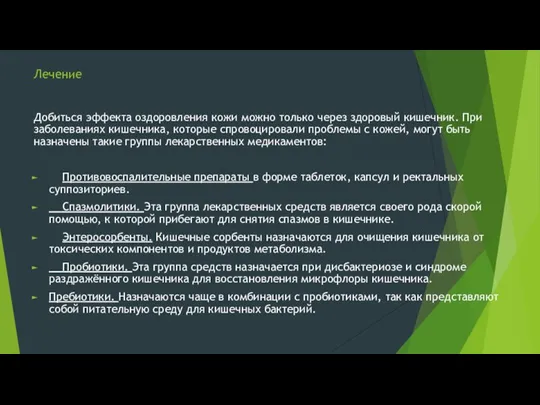 Лечение

Добиться эффекта оздоровления кожи можно только через здоровый кишечник. При заболеваниях кишечника, которые спровоцировали проблемы с кожей, могут быть назначены такие группы лекарственных медикаментов:

Противовоспалительные препараты в форме таблеток, капсул и ректальных суппозиториев.

Спазмолитики. Эта группа лекарственных средств является своего рода скорой помощью, к которой прибегают для снятия спазмов в кишечнике.

Энтеросорбенты. Кишечные сорбенты назначаются для очищения кишечника от токсических компонентов и продуктов метаболизма.

Пробиотики. Эта группа средств назначается при дисбактериозе и синдроме раздражённого кишечника для восстановления микрофлоры кишечника.

Пребиотики. Назначаются чаще в комбинации с пробиотиками, так как представляют собой питательную среду для кишечных бактерий.